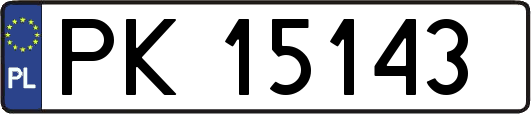 PL
PK 15143